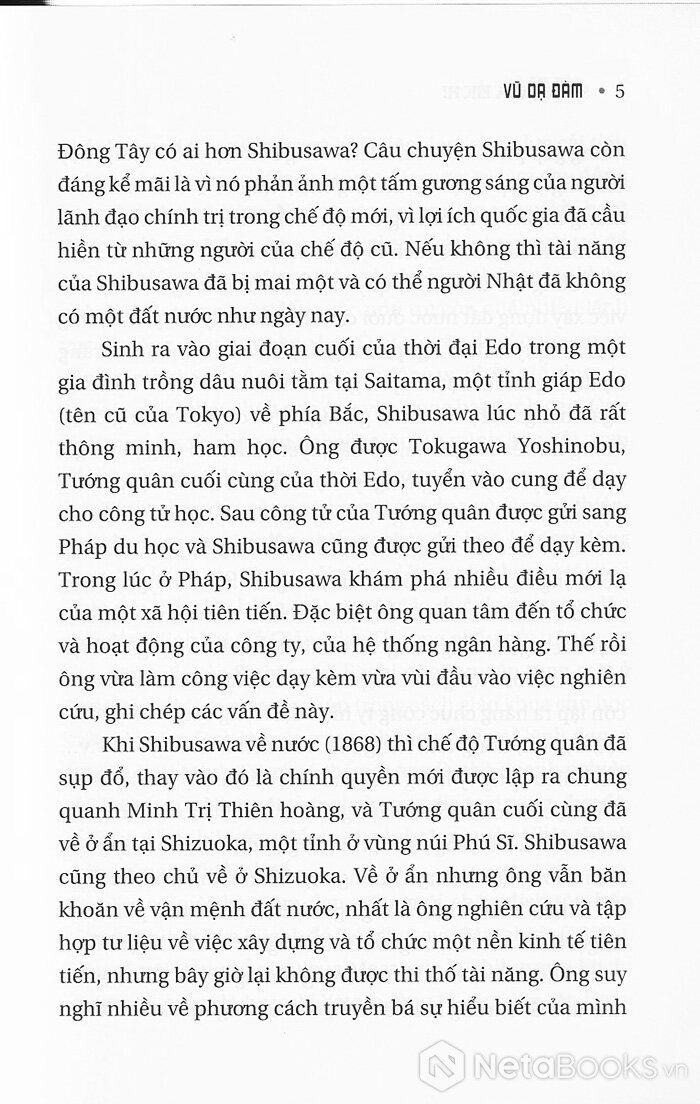 VŨ DẠ ĐÀM • 5

Đông Tây có ai hơn Shibusawa? Câu chuyện Shibusawa còn đáng kể mãi là vì nó phản ảnh một tấm gương sáng của người lãnh đạo chính trị trong chế độ mới, vì lợi ích quốc gia đã cầu hiền từ những người của chế độ cũ. Nếu không thì tài năng của Shibusawa đã bị mai một và có thể người Nhật đã không có một đất nước như ngày nay.

Sinh ra vào giai đoạn cuối của thời đại Edo trong một gia đình trồng dâu nuôi tằm tại Saitama, một tỉnh giáp Edo (tên cũ của Tokyo) về phía Bắc, Shibusawa lúc nhỏ đã rất thông minh, ham học. Ông được Tokugawa Yoshinobu, Tướng quân cuối cùng của thời Edo, tuyển vào cung để dạy cho công tử học. Sau công tử của Tướng quân được gửi sang Pháp du học và Shibusawa cũng được gửi theo để dạy kèm. Trong lúc ở Pháp, Shibusawa khám phá nhiều điều mới lạ của một xã hội tiên tiến. Đặc biệt ông quan tâm đến tổ chức và hoạt động của công ty, của hệ thống ngân hàng. Thế rồi ông vừa làm công việc dạy kèm vừa vùi đầu vào việc nghiên cứu, ghi chép các vấn đề này.

Khi Shibusawa về nước (1868) thì chế độ Tướng quân đã sụp đổ, thay vào đó là chính quyền mới được lập ra chung quanh Minh Trị Thiên hoàng, và Tướng quân cuối cùng đã về ở ẩn tại Shizuoka, một tỉnh ở vùng núi Phú Sĩ. Shibusawa cũng theo chủ về ở Shizuoka. Về ở ẩn nhưng ông vẫn băn khoăn về vận mệnh đất nước, nhất là ông nghiên cứu và tập hợp tư liệu về việc xây dựng và tổ chức một nền kinh tế tiên tiến, nhưng bây giờ lại không được thi thố tài năng. Ông suy nghĩ nhiều về phương cách truyền bá sự hiểu biết của mình

NetaBOOKS.vn